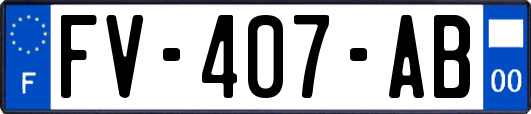 F
FV-407-AB
00